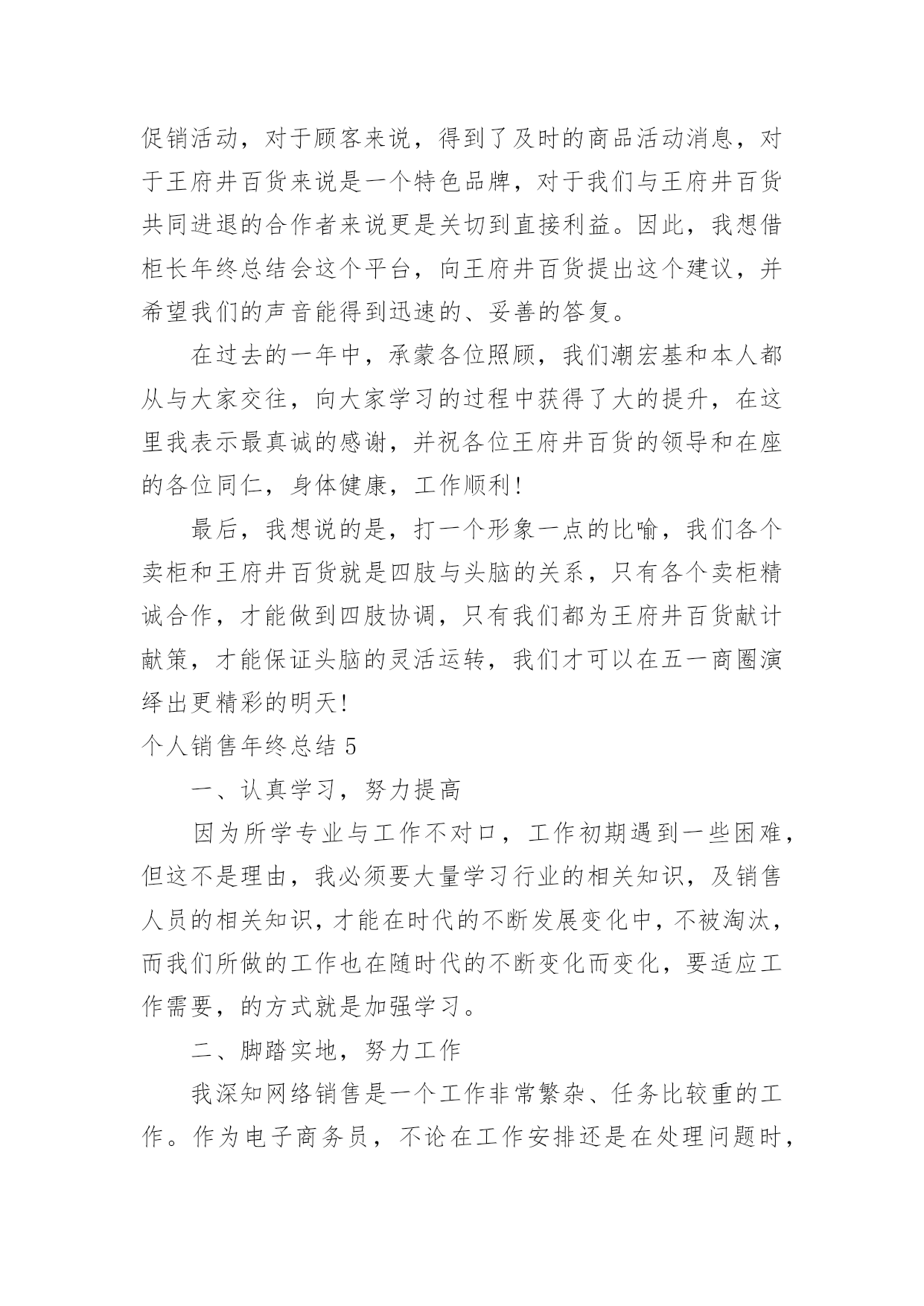 促销活动，对于顾客来说，得到了及时的商品活动消息，对于王府井百货来说是一个特色品牌，对于我们与王府井百货共同进退的合作者来说更是关切到直接利益。因此，我想借柜长年终总结会这个平台，向王府井百货提出这个建议，并希望我们的声音能得到迅速的、妥善的答复。

在过去的一年中，承蒙各位照顾，我们潮宏基和本人都从与大家交往，向大家学习的过程中获得了大的提升，在这里我表示最真诚的感谢，并祝各位王府井百货的领导和在座的各位同仁，身体健康，工作顺利!

最后，我想说的是，打一个形象一点的比喻，我们各个卖柜和王府井百货就是四肢与头脑的关系，只有各个卖柜精诚合作，才能做到四肢协调，只有我们都为王府井百货献计献策，才能保证头脑的灵活运转，我们才可以在五一商圈演绎出更精彩的明天!

个人销售年终总结 5

一、认真学习，努力提高

因为所学专业与工作不对口，工作初期遇到一些困难，但这不是理由，我必须要大量学习行业的相关知识，及销售人员的相关知识，才能在时代的不断发展变化中，不被淘汰，而我们所做的工作也在随时代的不断变化而变化，要适应工作需要，的方式就是加强学习。

二、脚踏实地，努力工作

我深知网络销售是一个工作非常繁杂、任务比较重的工作。作为电子商务员，不论在工作安排还是在处理问题时，